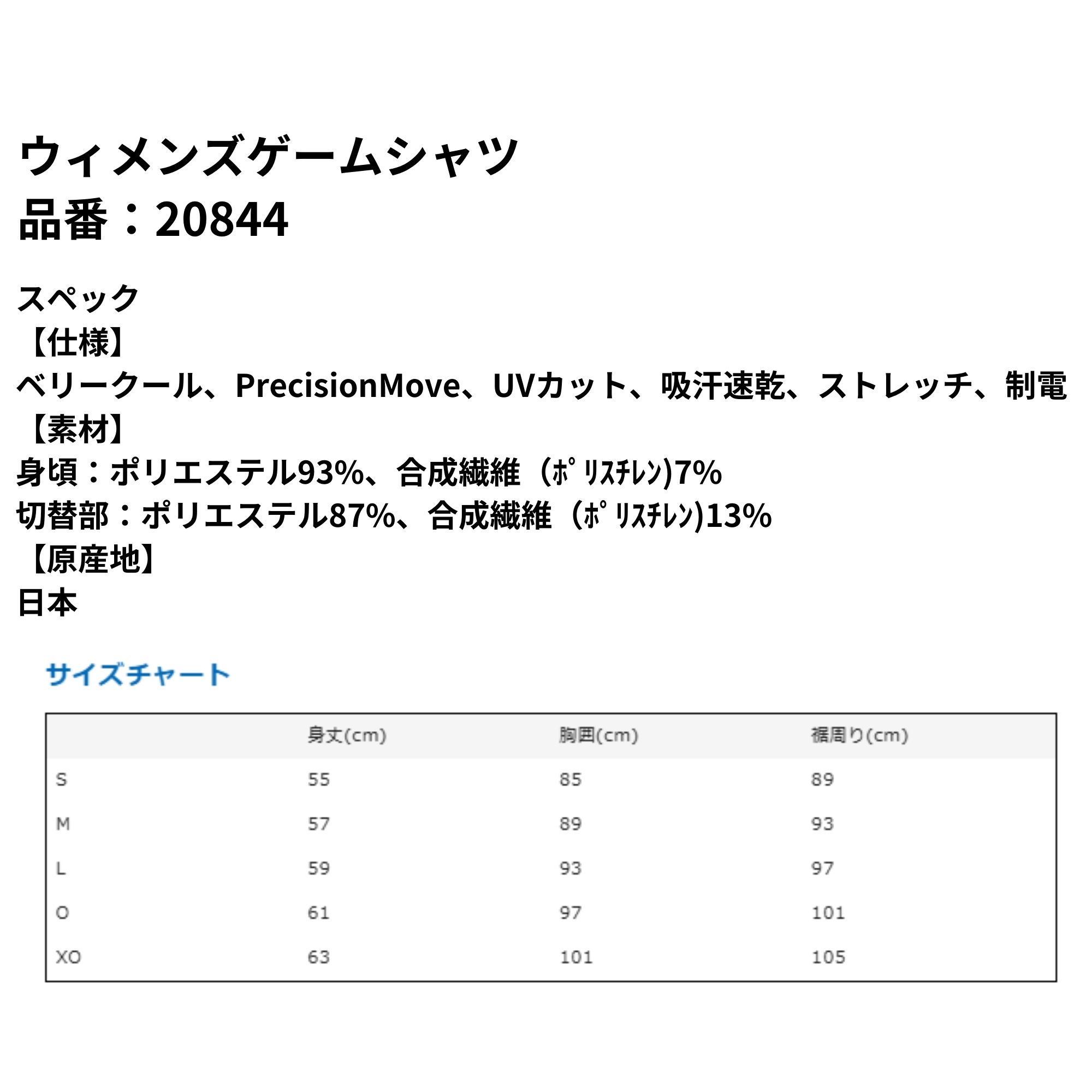 ウィメンズゲームシャツ
品番：20844

スペック
【仕様】
ベリークール、PrecisionMove、UVカット、吸汗速乾、ストレッチ、制電
【素材】
身頃：ポリエステル93%、合成繊維（ﾎﾟﾘｽﾁﾚﾝ)7%
切替部：ポリエステル87%、合成繊維（ﾎﾟﾘｽﾁﾚﾝ)13%
【原産地】
日本

サイズチャート

| | 身丈(cm) | 胸囲(cm) | 裾周り(cm) |
|---|---|---|---|
| S | 55 | 85 | 89 |
| M | 57 | 89 | 93 |
| L | 59 | 93 | 97 |
| O | 61 | 97 | 101 |
| XO | 63 | 101 | 105 |